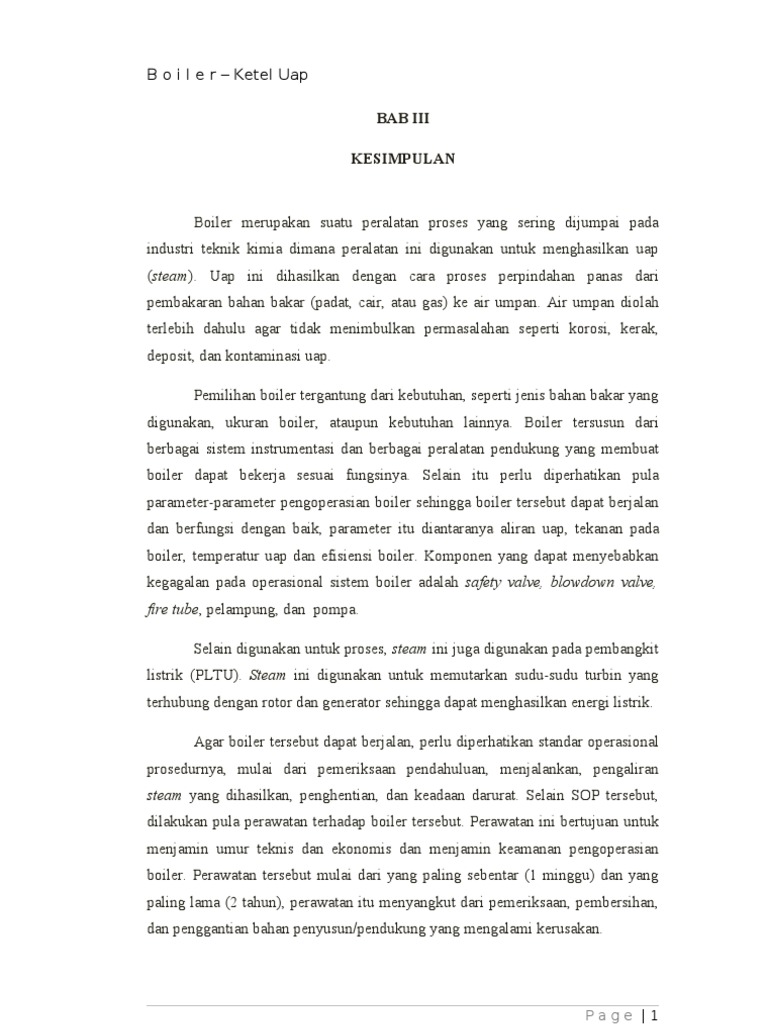 B o i l e r – Ketel Uap

BAB III

KESIMPULAN

Boiler merupakan suatu peralatan proses yang sering dijumpai pada industri teknik kimia dimana peralatan ini digunakan untuk menghasilkan uap (steam). Uap ini dihasilkan dengan cara proses perpindahan panas dari pembakaran bahan bakar (padat, cair, atau gas) ke air umpan. Air umpan diolah terlebih dahulu agar tidak menimbulkan permasalahan seperti korosi, kerak, deposit, dan kontaminasi uap.

Pemilihan boiler tergantung dari kebutuhan, seperti jenis bahan bakar yang digunakan, ukuran boiler, ataupun kebutuhan lainnya. Boiler tersusun dari berbagai sistem instrumentasi dan berbagai peralatan pendukung yang membuat boiler dapat bekerja sesuai fungsinya. Selain itu perlu diperhatikan pula parameter-parameter pengoperasian boiler sehingga boiler tersebut dapat berjalan dan berfungsi dengan baik, parameter itu diantaranya aliran uap, tekanan pada boiler, temperatur uap dan efisiensi boiler. Komponen yang dapat menyebabkan kegagalan pada operasional sistem boiler adalah safety valve, blowdown valve, fire tube, pelampung, dan pompa.

Selain digunakan untuk proses, steam ini juga digunakan pada pembangkit listrik (PLTU). Steam ini digunakan untuk memutarkan sudu-sudu turbin yang terhubung dengan rotor dan generator sehingga dapat menghasilkan energi listrik.

Agar boiler tersebut dapat berjalan, perlu diperhatikan standar operasional prosedurnya, mulai dari pemeriksaan pendahuluan, menjalankan, pengaliran steam yang dihasilkan, penghentian, dan keadaan darurat. Selain SOP tersebut, dilakukan pula perawatan terhadap boiler tersebut. Perawatan ini bertujuan untuk menjamin umur teknis dan ekonomis dan menjamin keamanan pengoperasian boiler. Perawatan tersebut mulai dari yang paling sebentar (1 minggu) dan yang paling lama (2 tahun), perawatan itu menyangkut dari pemeriksaan, pembersihan, dan penggantian bahan penyusun/pendukung yang mengalami kerusakan.

P a g e | 1